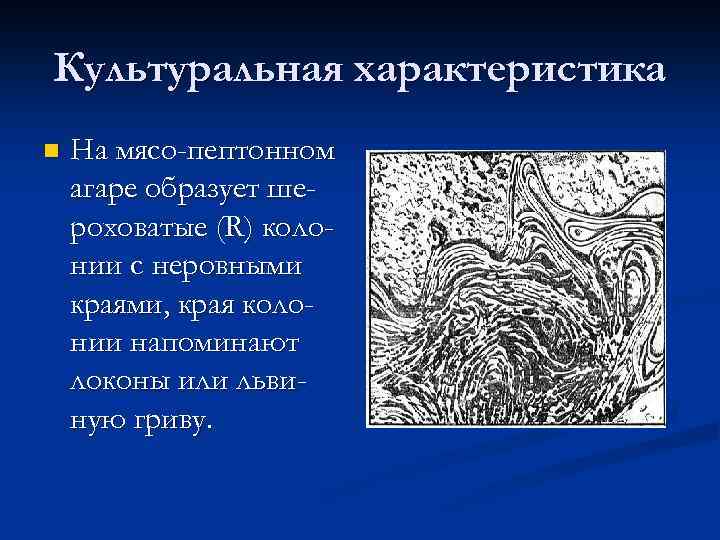 Культуральная характеристика

На мясо-пептонном агаре образует шероховатые (R) колонии с неровными краями, края колонии напоминают локоны или львиную гриву.